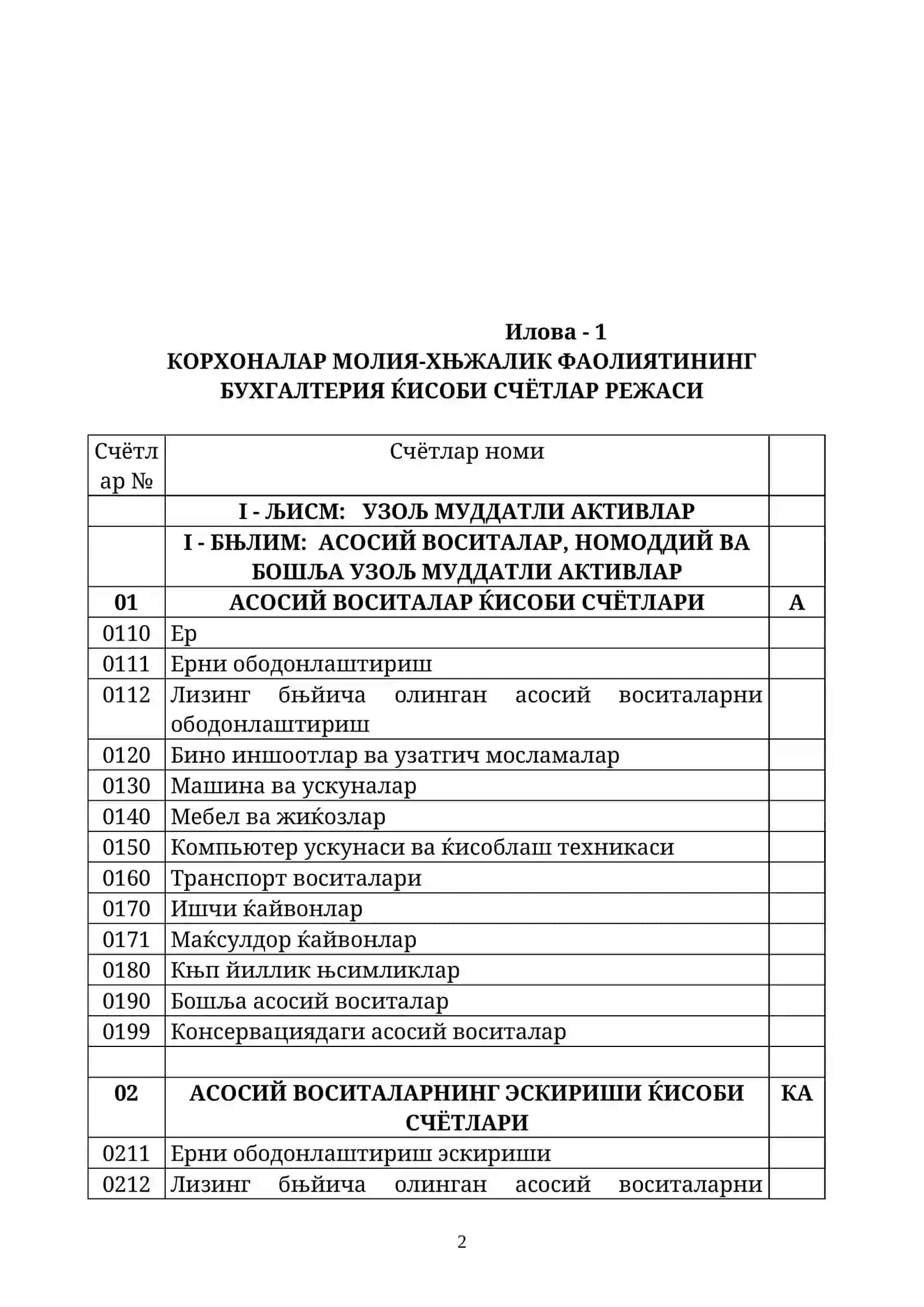 Илова - 1
КОРХОНАЛАР МОЛИЯ-ХЊЖАЛИК ФАОЛИЯТИНИНГ БУХГАЛТЕРИЯ ЌИСОБИ СЧЁТЛАР РЕЖАСИ

| Счётлар № | Счётлар номи | |
|---|---|---|
| | I - ЉИСМ: УЗОЉ МУДДАТЛИ АКТИВЛАР | |
| | I - БЊЛИМ: АСОСИЙ ВОСИТАЛАР, НОМОДДИЙ ВА БОШЉА УЗОЉ МУДДАТЛИ АКТИВЛАР | |
| 01 | АСОСИЙ ВОСИТАЛАР ЌИСОБИ СЧЁТЛАРИ | А |
| 0110 | Ер | |
| 0111 | Ерни ободонлаштириш | |
| 0112 | Лизинг бњйича олинган асосий воситаларни ободонлаштириш | |
| 0120 | Бино иншоотлар ва узатгич мосламалар | |
| 0130 | Машина ва ускуналар | |
| 0140 | Мебел ва жиќозлар | |
| 0150 | Компьютер ускунаси ва ќисоблаш техникаси | |
| 0160 | Транспорт воситалари | |
| 0170 | Ишчи ќайвонлар | |
| 0171 | Маќсулдор ќайвонлар | |
| 0180 | Књп йиллик њсимликлар | |
| 0190 | Бошља асосий воситалар | |
| 0199 | Консервациядаги асосий воситалар | |
| | | |
| 02 | АСОСИЙ ВОСИТАЛАРНИНГ ЭСКИРИШИ ЌИСОБИ СЧЁТЛАРИ | КА |
| 0211 | Ерни ободонлаштириш эскириши | |
| 0212 | Лизинг бњйича олинган асосий воситаларни | |

2